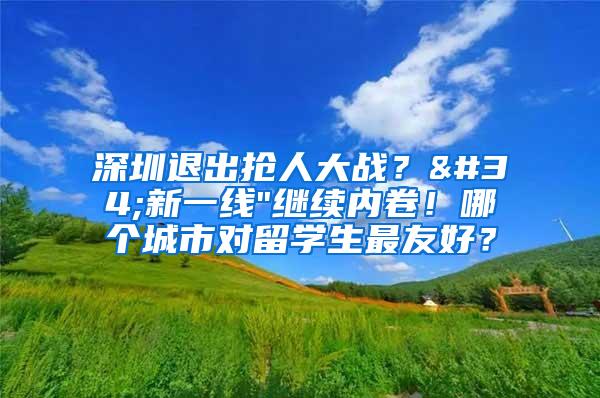 深圳退出抢人大战？&#34;新一线"继续内卷！哪个城市对留学生最友好？